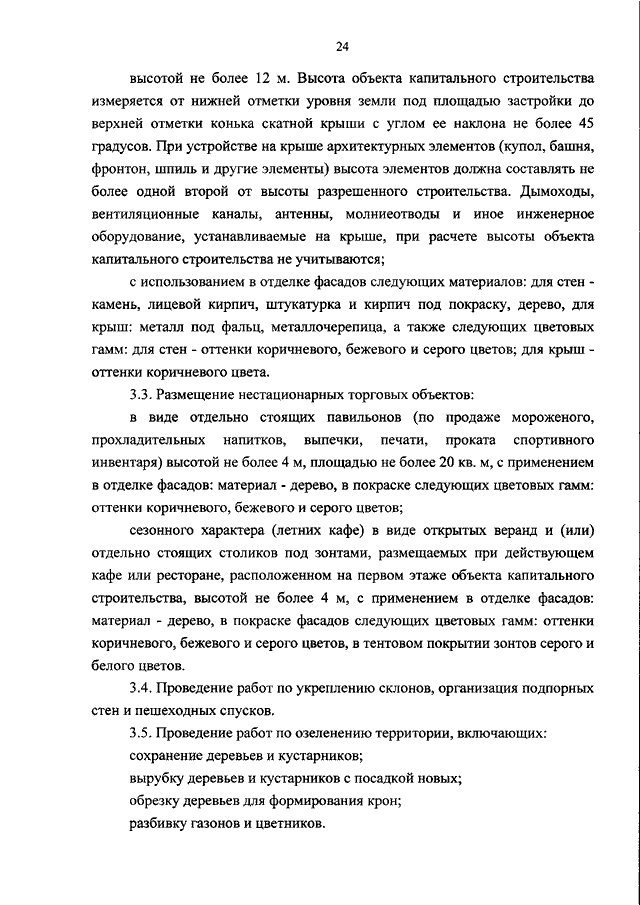 24

высотой не более 12 м. Высота объекта капитального строительства измеряется от нижней отметки уровня земли под площадью застройки до верхней отметки конька скатной крыши с углом ее наклона не более 45 градусов. При устройстве на крыше архитектурных элементов (купол, башня, фронтон, шпиль и другие элементы) высота элементов должна составлять не более одной второй от высоты разрешенного строительства. Дымоходы, вентиляционные каналы, антенны, молниеотводы и иное инженерное оборудование, устанавливаемые на крыше, при расчете высоты объекта капитального строительства не учитываются;

с использованием в отделке фасадов следующих материалов: для стен - камень, лицевой кирпич, штукатурка и кирпич под покраску, дерево, для крыш: металл под фальц, металлочерепица, а также следующих цветовых гамм: для стен - оттенки коричневого, бежевого и серого цветов; для крыш - оттенки коричневого цвета.

3.3. Размещение нестационарных торговых объектов:

в виде отдельно стоящих павильонов (по продаже мороженого, прохладительных напитков, выпечки, печати, проката спортивного инвентаря) высотой не более 4 м, площадью не более 20 кв. м, с применением в отделке фасадов: материал - дерево, в покраске следующих цветовых гамм: оттенки коричневого, бежевого и серого цветов;

сезонного характера (летних кафе) в виде открытых веранд и (или) отдельно стоящих столиков под зонтами, размещаемых при действующем кафе или ресторане, расположенном на первом этаже объекта капитального строительства, высотой не более 4 м, с применением в отделке фасадов: материал - дерево, в покраске фасадов следующих цветовых гамм: оттенки коричневого, бежевого и серого цветов, в тентовом покрытии зонтов серого и белого цветов.

3.4. Проведение работ по укреплению склонов, организация подпорных стен и пешеходных спусков.

3.5. Проведение работ по озеленению территории, включающих:

сохранение деревьев и кустарников;

вырубку деревьев и кустарников с посадкой новых;

обрезку деревьев для формирования крон;

разбивку газонов и цветников.